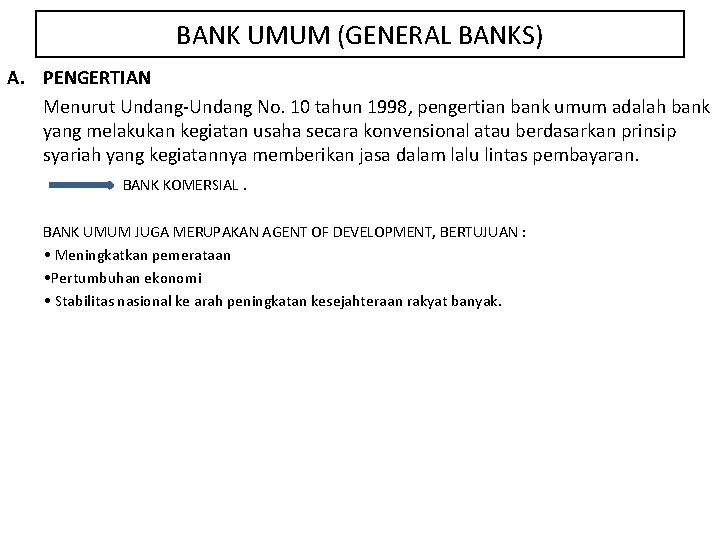 BANK UMUM (GENERAL BANKS)

A. PENGERTIAN

Menurut Undang-Undang No. 10 tahun 1998, pengertian bank umum adalah bank yang melakukan kegiatan usaha secara konvensional atau berdasarkan prinsip syariah yang kegiatannya memberikan jasa dalam lalu lintas pembayaran.

BANK KOMERSIAL .

BANK UMUM JUGA MERUPAKAN AGENT OF DEVELOPMENT, BERTUJUAN :
• Meningkatkan pemerataan
•Pertumbuhan ekonomi
• Stabilitas nasional ke arah peningkatan kesejahteraan rakyat banyak.